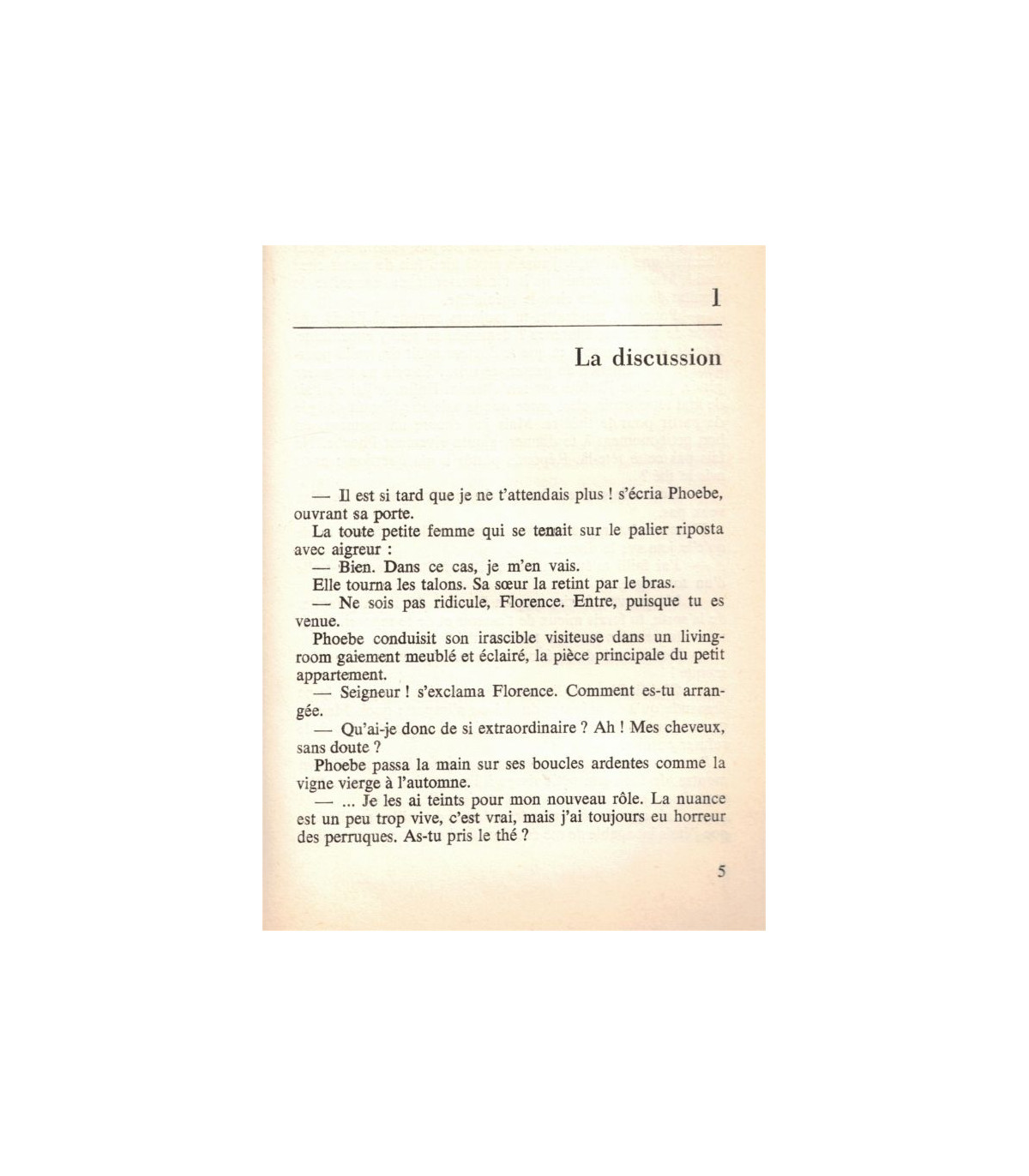 1

La discussion

— Il est si tard que je ne t'attendais plus ! s'écria Phoebe, ouvrant sa porte.

La toute petite femme qui se tenait sur le palier riposta avec aigreur :

— Bien. Dans ce cas, je m'en vais.

Elle tourna les talons. Sa sœur la retint par le bras.

— Ne sois pas ridicule, Florence. Entre, puisque tu es venue.

Phoebe conduisit son irascible visiteuse dans un living-room gaiement meublé et éclairé, la pièce principale du petit appartement.

— Seigneur ! s'exclama Florence. Comment es-tu arrangée.

— Qu'ai-je donc de si extraordinaire ? Ah ! Mes cheveux, sans doute ?

Phoebe passa la main sur ses boucles ardentes comme la vigne vierge à l'automne.

— ... Je les ai teints pour mon nouveau rôle. La nuance est un peu trop vive, c'est vrai, mais j'ai toujours eu horreur des perruques. As-tu pris le thé ?

5